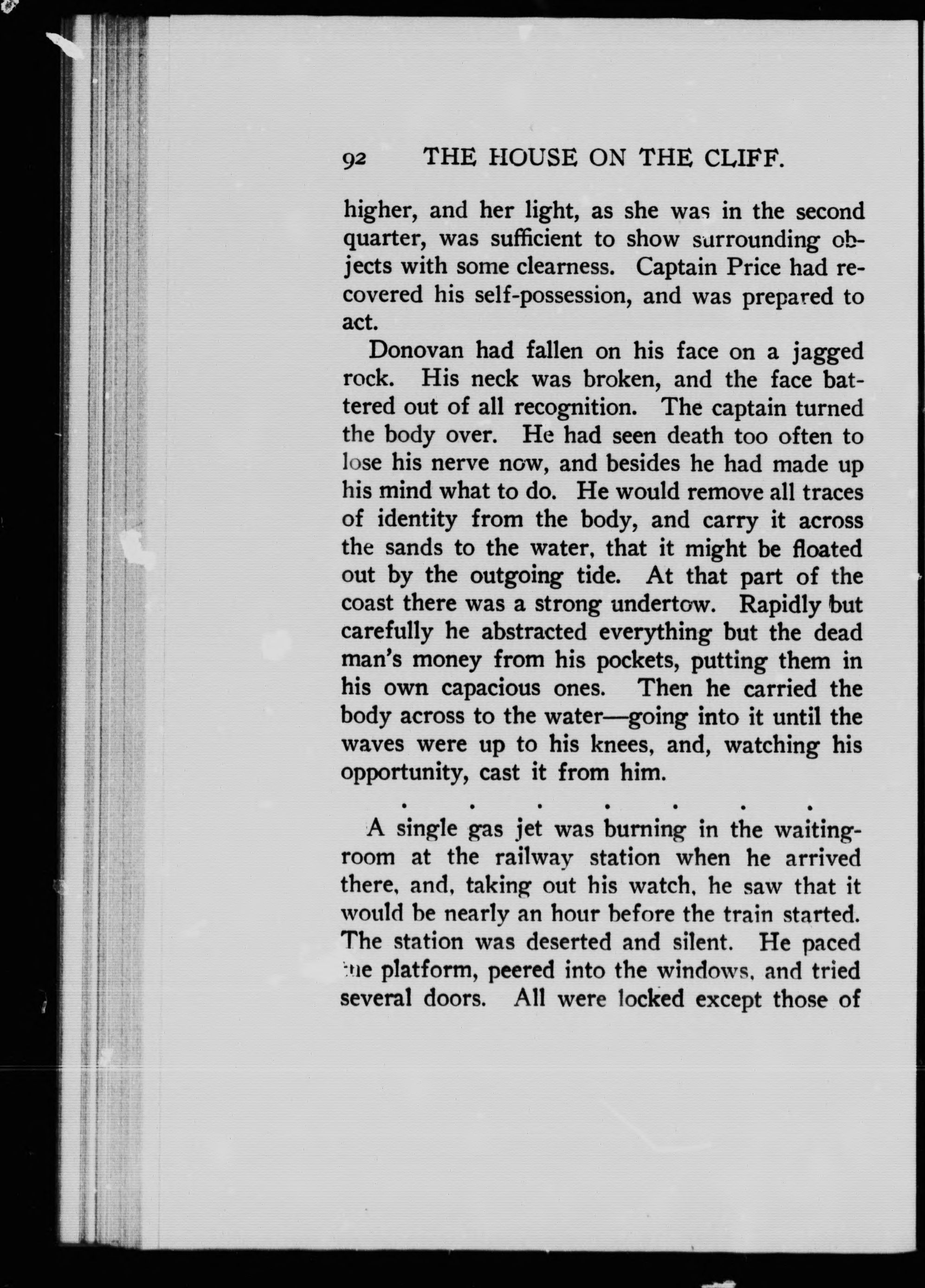 92 THE HOUSE ON THE CLIFF.

higher, and her light, as she was in the second quarter, was sufficient to show surrounding objects with some clearness. Captain Price had recovered his self-possession, and was prepared to act.

Donovan had fallen on his face on a jagged rock. His neck was broken, and the face battered out of all recognition. The captain turned the body over. He had seen death too often to lose his nerve now, and besides he had made up his mind what to do. He would remove all traces of identity from the body, and carry it across the sands to the water, that it might be floated out by the outgoing tide. At that part of the coast there was a strong undertow. Rapidly but carefully he abstracted everything but the dead man's money from his pockets, putting them in his own capacious ones. Then he carried the body across to the water—going into it until the waves were up to his knees, and, watching his opportunity, cast it from him.

. . . . . . .

A single gas jet was burning in the waiting-room at the railway station when he arrived there, and, taking out his watch, he saw that it would be nearly an hour before the train started. The station was deserted and silent. He paced the platform, peered into the windows, and tried several doors. All were locked except those of